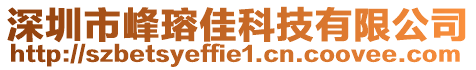 深圳市峰瑢佳科技有限公司
http://szbetsyeffie1.cn.coovee.com